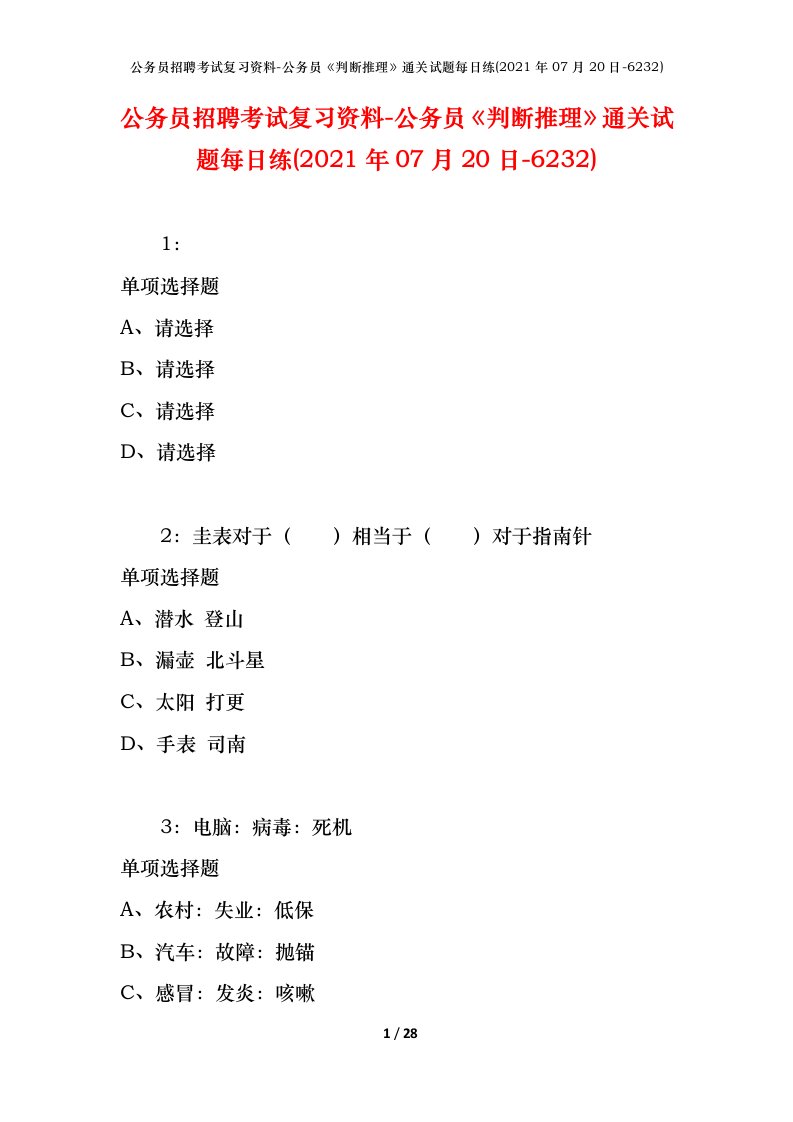 公务员招聘考试复习资料-公务员《判断推理》通关试题每日练(2021年07月20日-6232)

公务员招聘考试复习资料-公务员《判断推理》通关试题每日练(2021年07月20日-6232)

1：

单项选择题

A、请选择

B、请选择

C、请选择

D、请选择

2：圭表对于（　　）相当于（　　）对于指南针

单项选择题

A、潜水 登山

B、漏壶 北斗星

C、太阳 打更

D、手表 司南

3：电脑：病毒：死机

单项选择题

A、农村：失业：低保

B、汽车：故障：抛锚

C、感冒：发炎：咳嗽

1 / 28